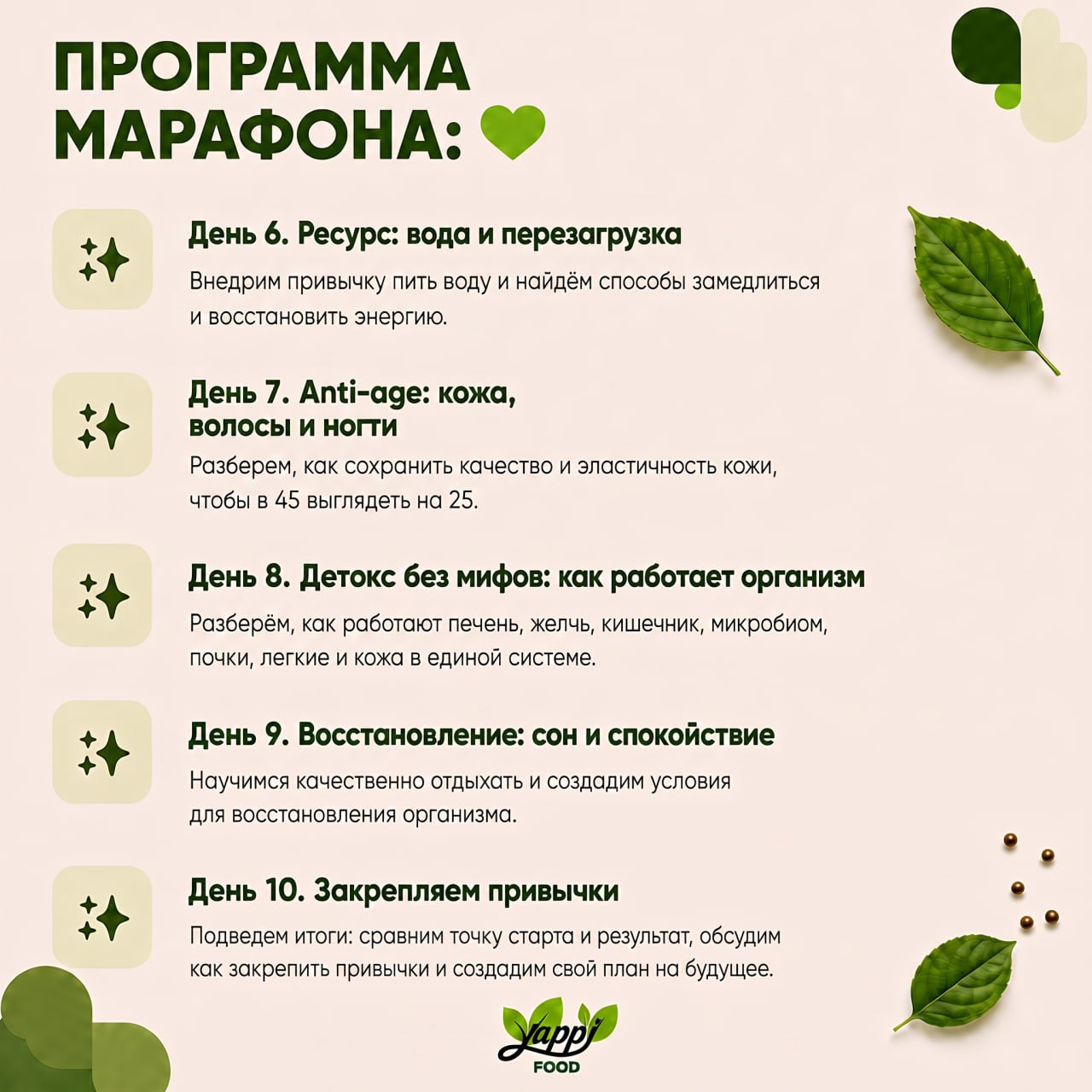 ПРОГРАММА МАРАФОНА:

День 6. Ресурс: вода и перезагрузка

Внедрим привычку пить воду и найдём способы замедлиться и восстановить энергию.

День 7. Anti-age: кожа, волосы и ногти

Разберем, как сохранить качество и эластичность кожи, чтобы в 45 выглядеть на 25.

День 8. Детокс без мифов: как работает организм

Разберём, как работают печень, желчь, кишечник, микробиом, почки, легкие и кожа в единой системе.

День 9. Восстановление: сон и спокойствие

Научимся качественно отдыхать и создадим условия для восстановления организма.

День 10. Закрепляем привычки

Подведем итоги: сравним точку старта и результат, обсудим как закрепить привычки и создадим свой план на будущее.

Yappi FOOD